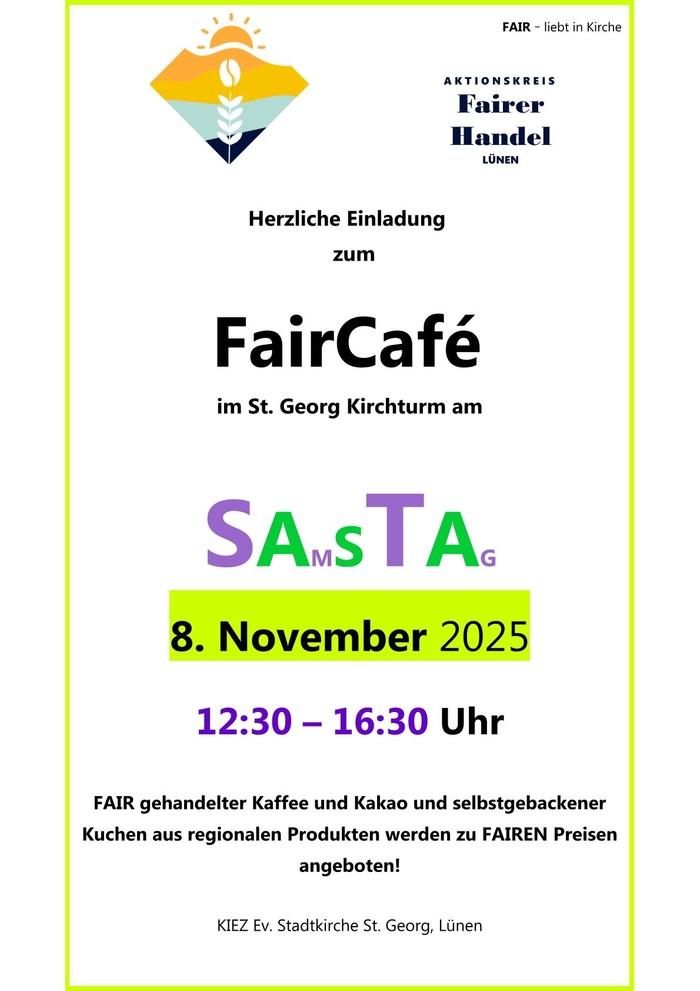 FAIR - liebt in Kirche

AKTIONSKREIS
Fairer
Handel
LÜNEN

Herzliche Einladung
zum

FairCafé

im St. Georg Kirchturm am

SAMSTAG

8. November 2025

12:30 – 16:30 Uhr

FAIR gehandelter Kaffee und Kakao und selbstgebackener Kuchen aus regionalen Produkten werden zu FAIREN Preisen angeboten!

KIEZ Ev. Stadtkirche St. Georg, Lünen